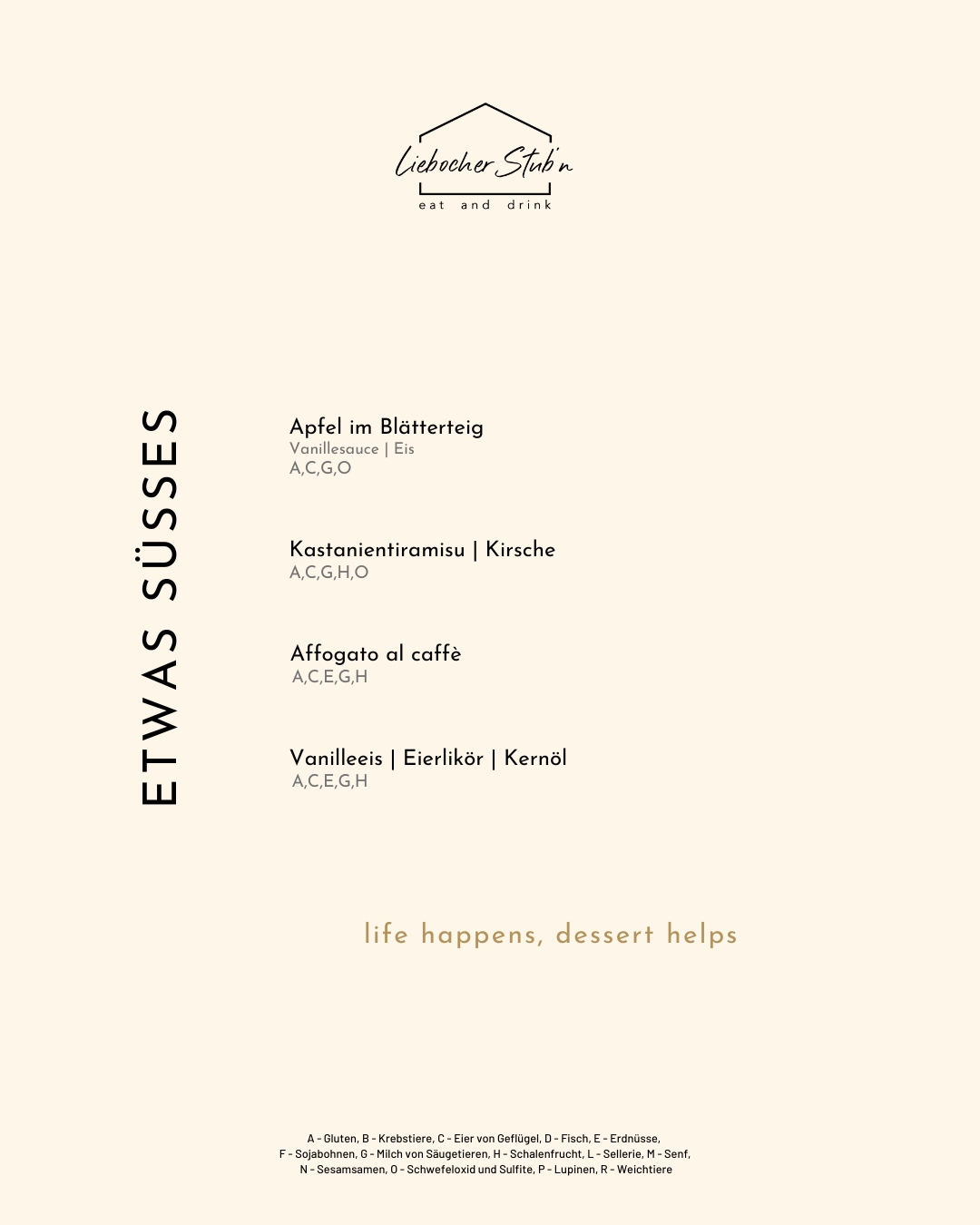 Liebocher Stub'n
eat and drink

ETWAS SÜSSES

Apfel im Blätterteig
Vanillesauce | Eis
A,C,G,O

Kastanientiramisu | Kirsche
A,C,G,H,O

Affogato al caffè
A,C,E,G,H

Vanilleeis | Eierlikör | Kernöl
A,C,E,G,H

life happens, dessert helps

A - Gluten, B - Krebstiere, C - Eier von Geflügel, D - Fisch, E - Erdnüsse, F - Sojabohnen, G - Milch von Säugetieren, H - Schalenfrucht, L - Sellerie, M - Senf, N - Sesamsamen, O - Schwefeloxid und Sulfite, P - Lupinen, R - Weichtiere